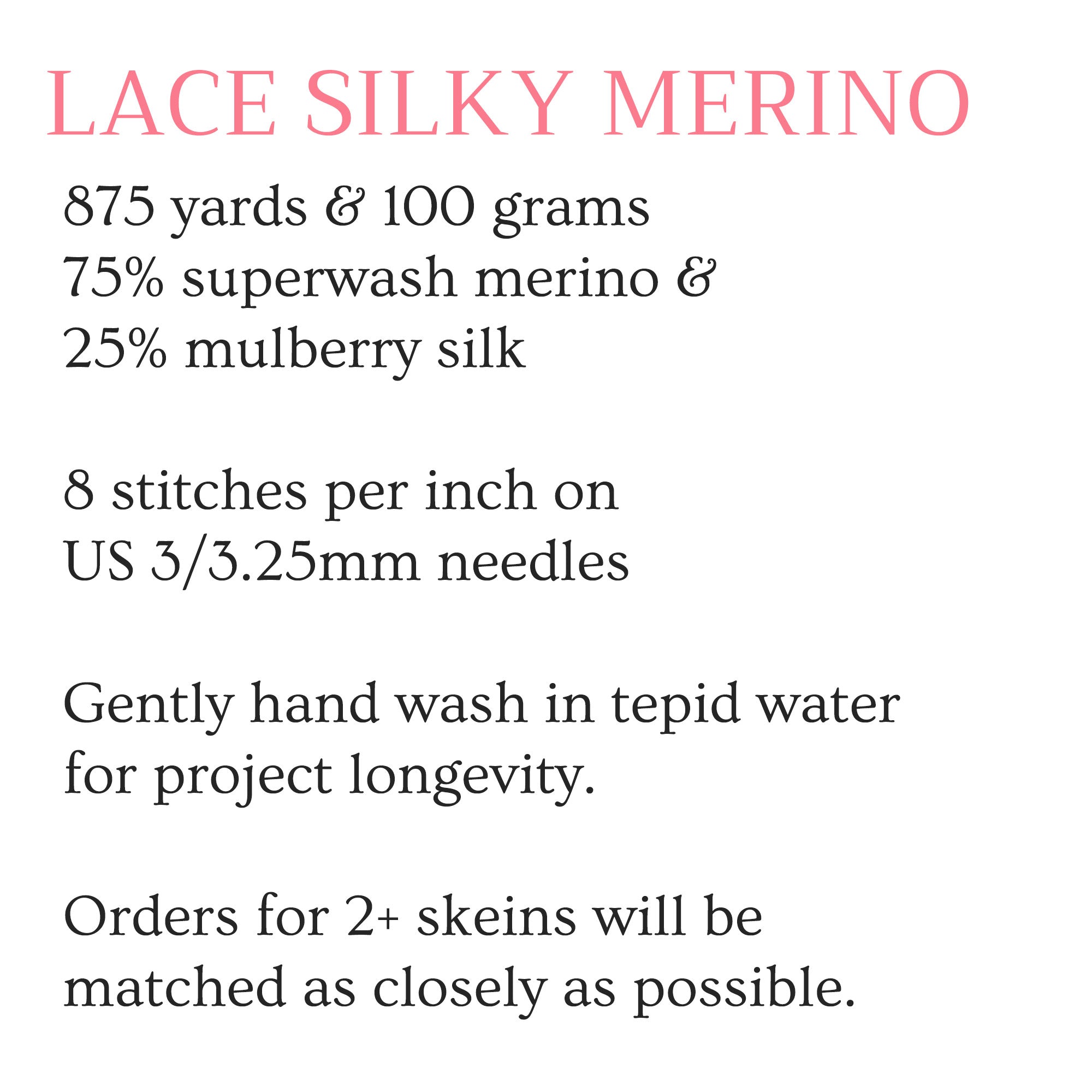 LACE SILKY MERINO

875 yards & 100 grams
75% superwash merino &
25% mulberry silk

8 stitches per inch on
US 3/3.25mm needles

Gently hand wash in tepid water for project longevity.

Orders for 2+ skeins will be matched as closely as possible.